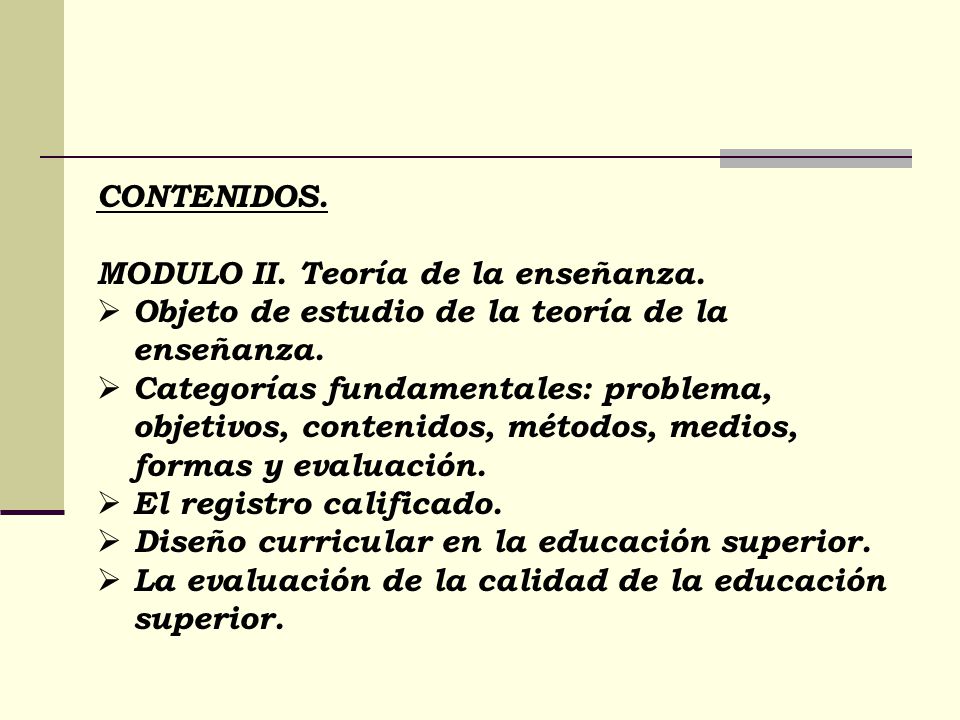 CONTENIDOS.

MODULO II. Teoría de la enseñanza.
➢ Objeto de estudio de la teoría de la enseñanza.
➢ Categorías fundamentales: problema, objetivos, contenidos, métodos, medios, formas y evaluación.
➢ El registro calificado.
➢ Diseño curricular en la educación superior.
➢ La evaluación de la calidad de la educación superior.